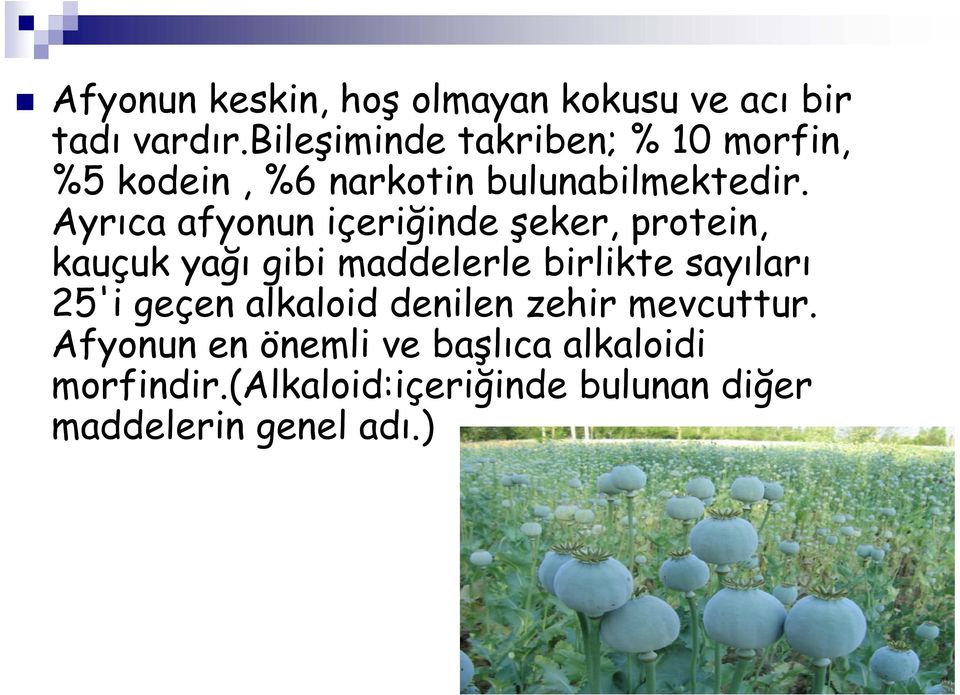 Afyonun keskin, hoş olmayan kokusu ve acı bir tadı vardır.Bileşiminde takriben; % 10 morfin, %5 kodein , %6 narkotin bulunabilmektedir. Ayrıca afyonun içeriğinde şeker, protein, kauçuk yağı gibi maddelerle birlikte sayıları 25'i geçen alkaloid denilen zehir mevcuttur. Afyonun en önemli ve başlıca alkaloidi morfindir.(Alkaloid:içeriğinde bulunan diğer maddelerin genel adı.)